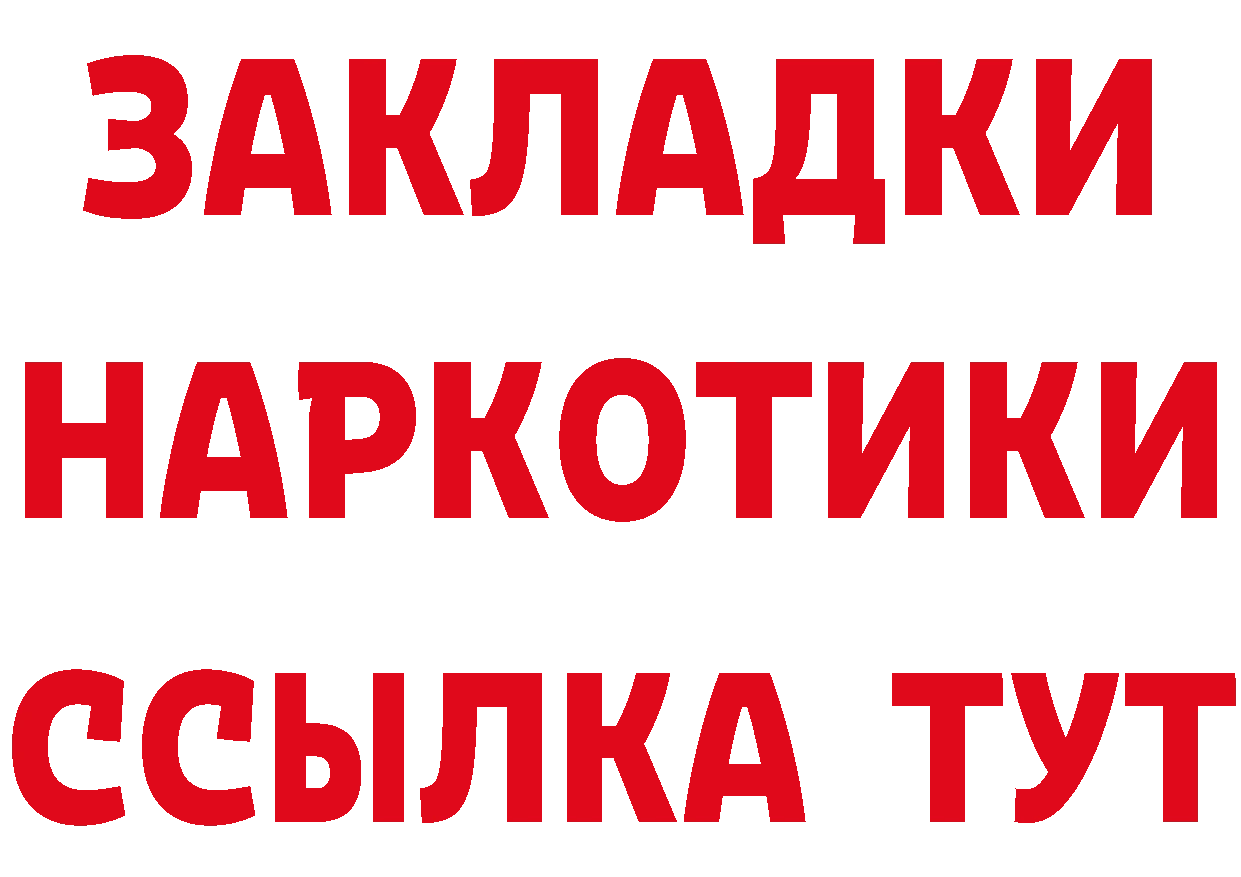 ЗАКЛАДКИ
НАРКОТИКИ
ССЫЛКА ТУТ